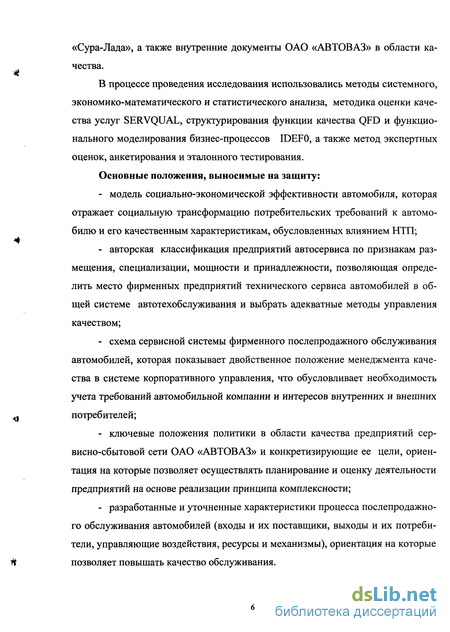 «Сура-Лада», а также внутренние документы ОАО «АВТОВАЗ» в области качества.

В процессе проведения исследования использовались методы системного, экономико-математического и статистического анализа, методика оценки качества услуг SERVQUAL, структурирования функции качества QFD и функционального моделирования бизнес-процессов IDEF0, а также метод экспертных оценок, анкетирования и эталонного тестирования.

Основные положения, выносимые на защиту:

- модель социально-экономической эффективности автомобиля, которая отражает социальную трансформацию потребительских требований к автомобилю и его качественным характеристикам, обусловленных влиянием НТП;

- авторская классификация предприятий автосервиса по признакам размещения, специализации, мощности и принадлежности, позволяющая определить место фирменных предприятий технического сервиса автомобилей в общей системе автотехобслуживания и выбрать адекватные методы управления качеством;

- схема сервисной системы фирменного послепродажного обслуживания автомобилей, которая показывает двойственное положение менеджмента качества в системе корпоративного управления, что обусловливает необходимость учета требований автомобильной компании и интересов внутренних и внешних потребителей;

- ключевые положения политики в области качества предприятий сервисно-сбытовой сети ОАО «АВТОВАЗ» и конкретизирующие ее цели, ориентация на которые позволяет осуществлять планирование и оценку деятельности предприятий на основе реализации принципа комплексности;

- разработанные и уточненные характеристики процесса послепродажного обслуживания автомобилей (входы и их поставщики, выходы и их потребители, управляющие воздействия, ресурсы и механизмы), ориентация на которые позволяет повышать качество обслуживания.

6

dsLib.net
библиотека диссертаций